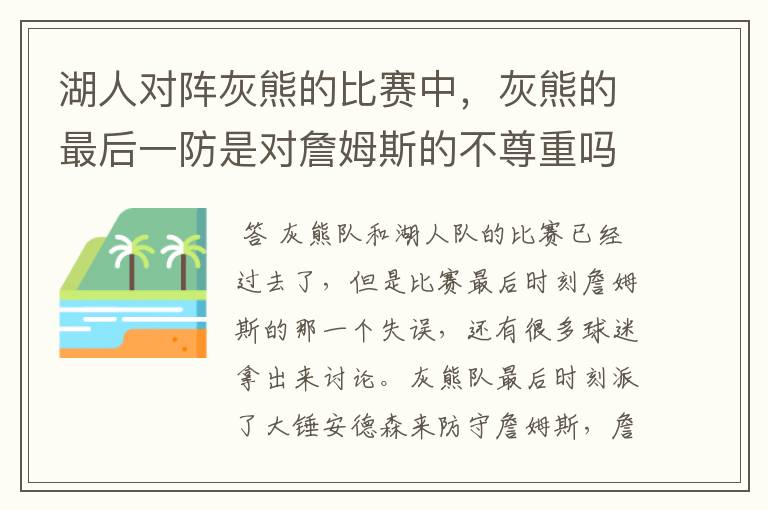 湖人对阵灰熊的比赛中，灰熊的最后一防是对詹姆斯的不尊重吗

答 灰熊队和湖人队的比赛已经过去了，但是比赛最后时刻詹姆斯的那一个失误，还有很多球迷拿出来讨论。灰熊队最后时刻派了大锤安德森来防守詹姆斯，詹